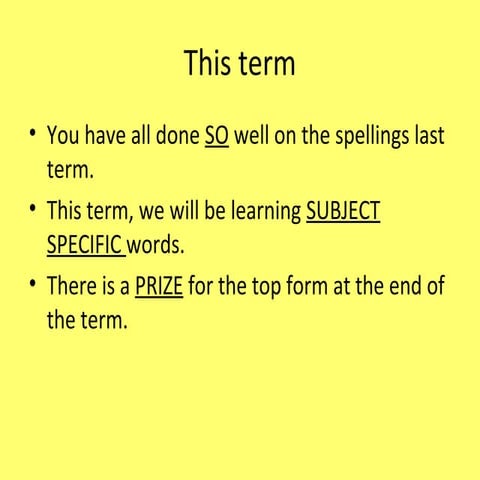 This term

• You have all done SO well on the spellings last term.
• This term, we will be learning SUBJECT SPECIFIC words.
• There is a PRIZE for the top form at the end of the term.